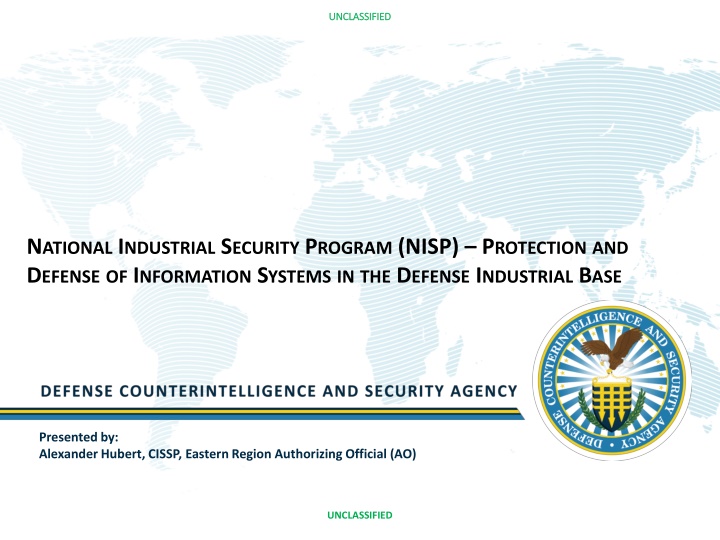 UNCLASSIFIED

NATIONAL INDUSTRIAL SECURITY PROGRAM (NISP) – PROTECTION AND DEFENSE OF INFORMATION SYSTEMS IN THE DEFENSE INDUSTRIAL BASE

DEFENSE COUNTERINTELLIGENCE AND SECURITY AGENCY

DEFENSE COUNTERINTELLIGENCE AND SECURITY AGENCY

Presented by:
Alexander Hubert, CISSP, Eastern Region Authorizing Official (AO)

UNCLASSIFIED